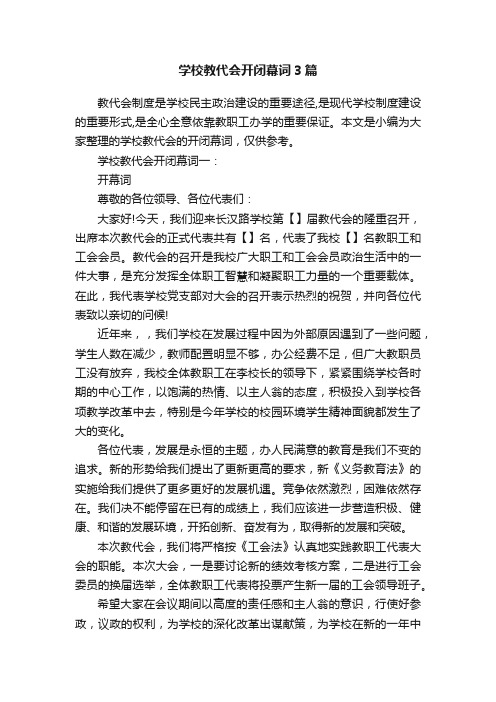 学校教代会开闭幕词3篇

教代会制度是学校民主政治建设的重要途径,是现代学校制度建设的重要形式,是全心全意依靠教职工办学的重要保证。本文是小编为大家整理的学校教代会的开闭幕词，仅供参考。

学校教代会开闭幕词一：

开幕词

尊敬的各位领导、各位代表们：

大家好!今天，我们迎来长汉路学校第【】届教代会的隆重召开，出席本次教代会的正式代表共有【】名，代表了我校【】名教职工和工会会员。教代会的召开是我校广大职工和工会会员政治生活中的一件大事，是充分发挥全体职工智慧和凝聚职工力量的一个重要载体。在此，我代表学校党支部对大会的召开表示热烈的祝贺，并向各位代表致以亲切的问候!

近年来，，我们学校在发展过程中因为外部原因遇到了一些问题，学生人数在减少，教师配置明显不够，办公经费不足，但广大教职员工没有放弃，我校全体教职工在李校长的领导下，紧紧围绕学校各时期的中心工作，以饱满的热情、以主人翁的态度，积极投入到学校各项教学改革中去，特别是今年学校的校园环境学生精神面貌都发生了大的变化。

各位代表，发展是永恒的主题，办人民满意的教育是我们不变的追求。新的形势给我们提出了更新更高的要求，新《义务教育法》的实施给我们提供了更多更好的发展机遇。竞争依然激烈，困难依然存在。我们决不能停留在已有的成绩上，我们应该进一步营造积极、健康、和谐的发展环境，开拓创新、奋发有为，取得新的发展和突破。

本次教代会，我们将严格按《工会法》认真地实践教职工代表大会的职能。本次大会，一是要讨论新的绩效考核方案，二是进行工会委员的换届选举，全体教职工代表将投票产生新一届的工会领导班子。

希望大家在会议期间以高度的责任感和主人翁的意识，行使好参政，议政的权利，为学校的深化改革出谋献策，为学校在新的一年中